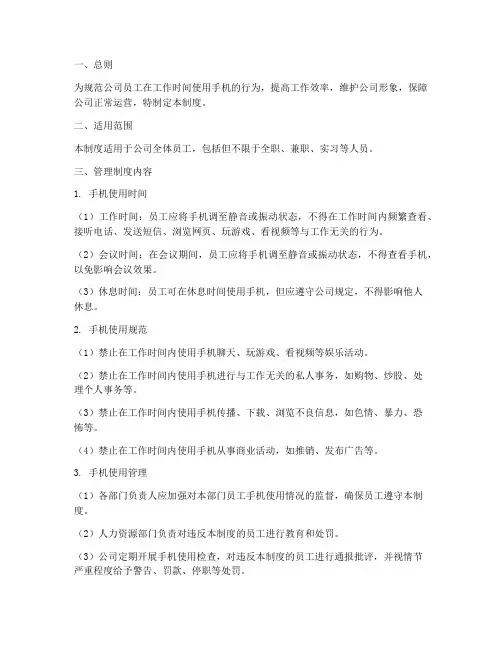 一、总则

为规范公司员工在工作时间使用手机的行为，提高工作效率，维护公司形象，保障公司正常运营，特制定本制度。

二、适用范围

本制度适用于公司全体员工，包括但不限于全职、兼职、实习等人员。

三、管理制度内容

1. 手机使用时间

（1）工作时间：员工应将手机调至静音或振动状态，不得在工作时间内频繁查看、接听电话、发送短信、浏览网页、玩游戏、看视频等与工作无关的行为。

（2）会议时间：在会议期间，员工应将手机调至静音或振动状态，不得查看手机，以免影响会议效果。

（3）休息时间：员工可在休息时间使用手机，但应遵守公司规定，不得影响他人休息。

2. 手机使用规范

（1）禁止在工作时间内使用手机聊天、玩游戏、看视频等娱乐活动。

（2）禁止在工作时间内使用手机进行与工作无关的私人事务，如购物、炒股、处理个人事务等。

（3）禁止在工作时间内使用手机传播、下载、浏览不良信息，如色情、暴力、恐怖等。

（4）禁止在工作时间内使用手机从事商业活动，如推销、发布广告等。

3. 手机使用管理

（1）各部门负责人应加强对本部门员工手机使用情况的监督，确保员工遵守本制度。

（2）人力资源部门负责对违反本制度的员工进行教育和处罚。

（3）公司定期开展手机使用检查，对违反本制度的员工进行通报批评，并视情节严重程度给予警告、罚款、停职等处罚。